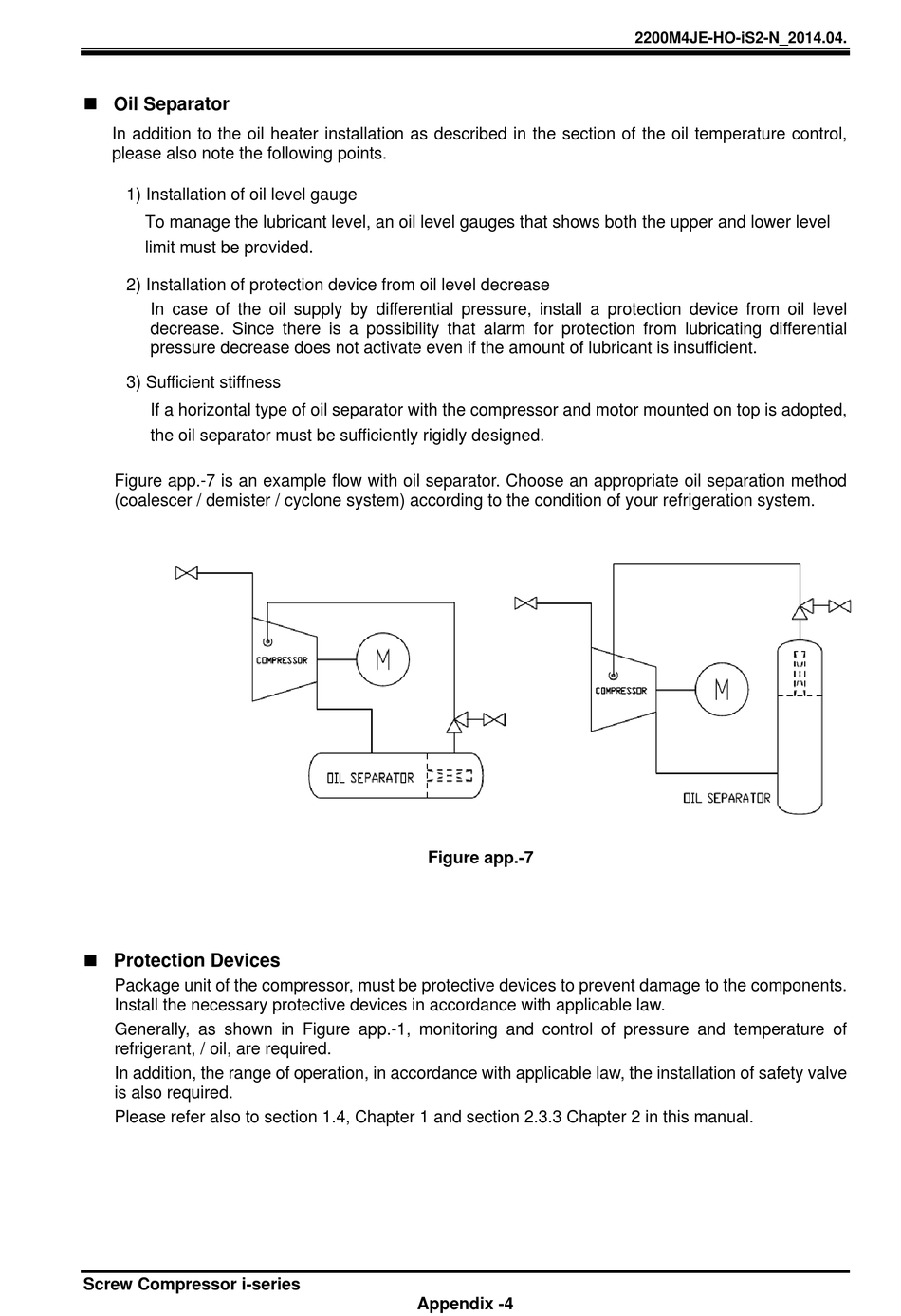 2200M4JE-HO-iS2-N_2014.04.

■ Oil Separator

In addition to the oil heater installation as described in the section of the oil temperature control, please also note the following points.

1) Installation of oil level gauge

To manage the lubricant level, an oil level gauges that shows both the upper and lower level limit must be provided.

2) Installation of protection device from oil level decrease

In case of the oil supply by differential pressure, install a protection device from oil level decrease. Since there is a possibility that alarm for protection from lubricating differential pressure decrease does not activate even if the amount of lubricant is insufficient.

3) Sufficient stiffness

If a horizontal type of oil separator with the compressor and motor mounted on top is adopted, the oil separator must be sufficiently rigidly designed.

Figure app.-7 is an example flow with oil separator. Choose an appropriate oil separation method (coalescer / demister / cyclone system) according to the condition of your refrigeration system.

COMPRESSOR
M
OIL SEPARATOR
COMPRESSOR
M
OIL SEPARATOR

Figure app.-7

■ Protection Devices

Package unit of the compressor, must be protective devices to prevent damage to the components. Install the necessary protective devices in accordance with applicable law.

Generally, as shown in Figure app.-1, monitoring and control of pressure and temperature of refrigerant, / oil, are required.

In addition, the range of operation, in accordance with applicable law, the installation of safety valve is also required.

Please refer also to section 1.4, Chapter 1 and section 2.3.3 Chapter 2 in this manual.

Screw Compressor i-series
Appendix -4